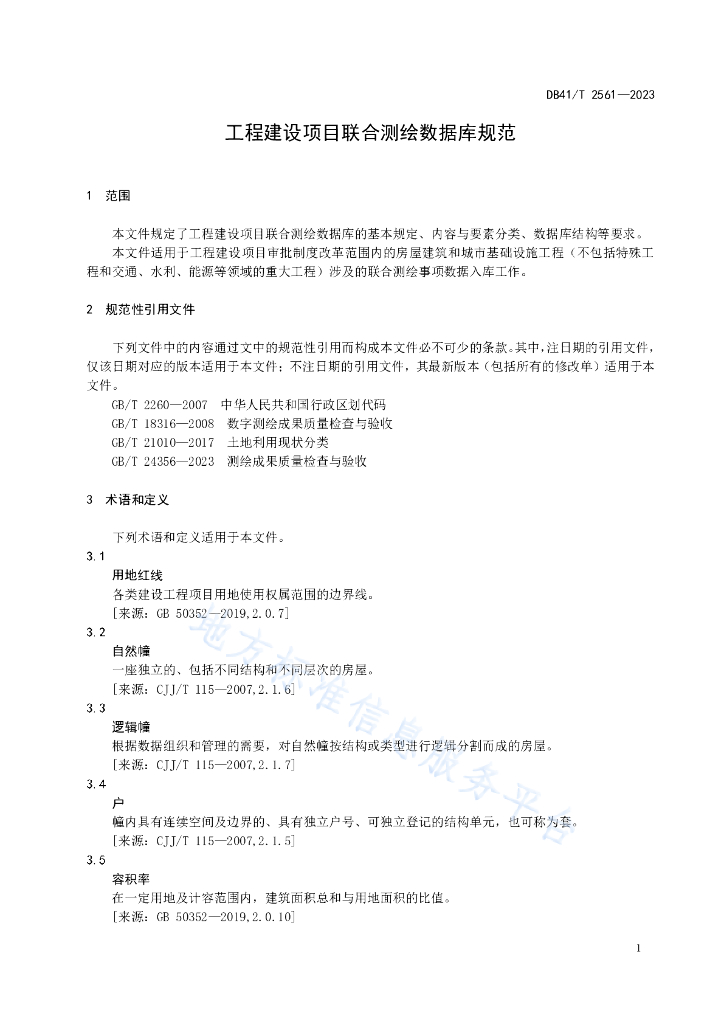 DB41/T 2561—2023

工程建设项目联合测绘数据库规范

1 范围

本文件规定了工程建设项目联合测绘数据库的基本规定、内容与要素分类、数据库结构等要求。

本文件适用于工程建设项目审批制度改革范围内的房屋建筑和城市基础设施工程（不包括特殊工程和交通、水利、能源等领域的重大工程）涉及的联合测绘事项数据入库工作。

2 规范性引用文件

下列文件中的内容通过文中的规范性引用而构成本文件必不可少的条款。其中，注日期的引用文件，仅该日期对应的版本适用于本文件；不注日期的引用文件，其最新版本（包括所有的修改单）适用于本文件。

GB/T 2260—2007 中华人民共和国行政区划代码

GB/T 18316—2008 数字测绘成果质量检查与验收

GB/T 21010—2017 土地利用现状分类

GB/T 24356—2023 测绘成果质量检查与验收

3 术语和定义

下列术语和定义适用于本文件。

3.1

用地红线

各类建设工程项目用地使用权属范围的边界线。

[来源：GB 50352—2019,2.0.7]

3.2

自然幢

一座独立的、包括不同结构和不同层次的房屋。

[来源：CJJ/T 115—2007,2.1.6]

3.3

逻辑幢

根据数据组织和管理的需要，对自然幢按结构或类型进行逻辑分割而成的房屋。

[来源：CJJ/T 115—2007,2.1.7]

3.4

户

幢内具有连续空间及边界的、具有独立户号、可独立登记的结构单元，也可称为套。

[来源：CJJ/T 115—2007,2.1.5]

3.5

容积率

在一定用地及计容范围内，建筑面积总和与用地面积的比值。

[来源：GB 50352—2019,2.0.10]

地方标准信息服务平台

1